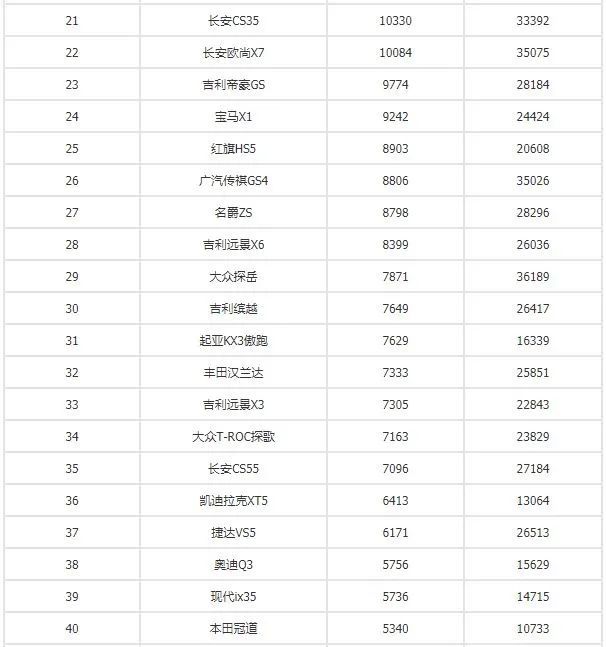 | | | | |
|---|---|---|---|
| 21 | 长安CS35 | 10330 | 33392 |
| 22 | 长安欧尚X7 | 10084 | 35075 |
| 23 | 吉利帝豪GS | 9774 | 28184 |
| 24 | 宝马X1 | 9242 | 24424 |
| 25 | 红旗HS5 | 8903 | 20608 |
| 26 | 广汽传祺GS4 | 8806 | 35026 |
| 27 | 名爵ZS | 8798 | 28296 |
| 28 | 吉利远景X6 | 8399 | 26036 |
| 29 | 大众探岳 | 7871 | 36189 |
| 30 | 吉利缤越 | 7649 | 26417 |
| 31 | 起亚KX3傲跑 | 7629 | 16339 |
| 32 | 丰田汉兰达 | 7333 | 25851 |
| 33 | 吉利远景X3 | 7305 | 22843 |
| 34 | 大众T-ROC探歌 | 7163 | 23829 |
| 35 | 长安CS55 | 7096 | 27184 |
| 36 | 凯迪拉克XT5 | 6413 | 13064 |
| 37 | 捷达VS5 | 6171 | 26513 |
| 38 | 奥迪Q3 | 5756 | 15629 |
| 39 | 现代ix35 | 5736 | 14715 |
| 40 | 本田冠道 | 5340 | 10733 |